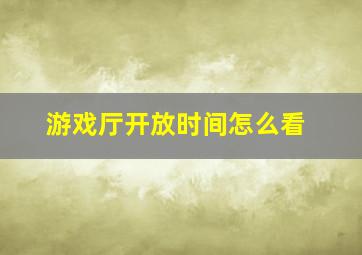 游戏厅开放时间怎么看